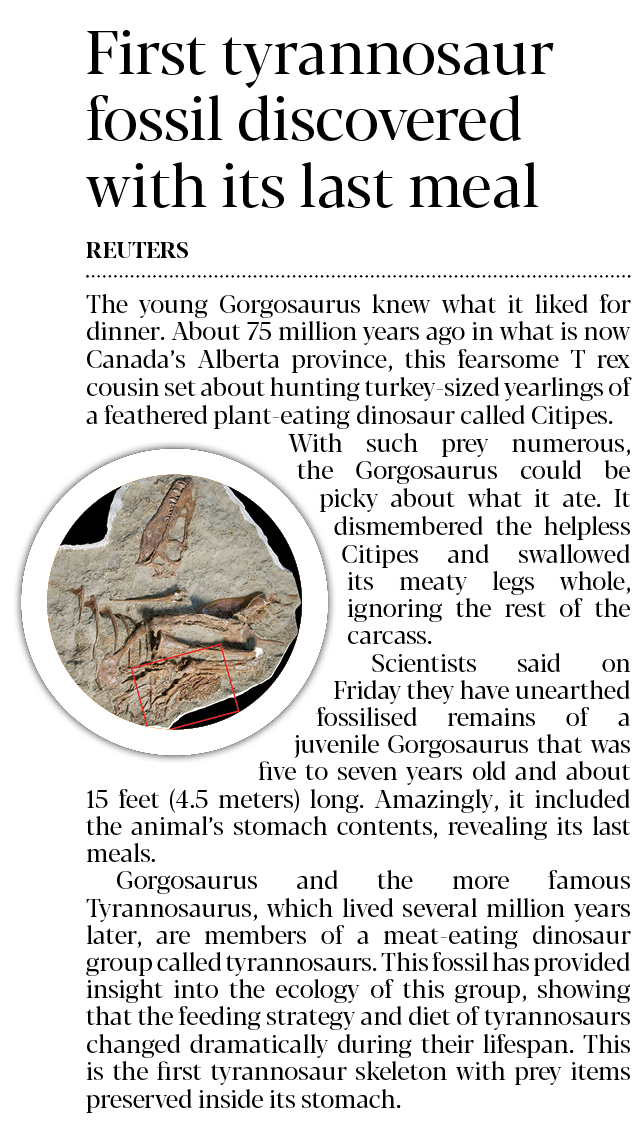 First tyrannosaur fossil discovered with its last meal

REUTERS

The young Gorgosaurus knew what it liked for dinner. About 75 million years ago in what is now Canada's Alberta province, this fearsome T rex cousin set about hunting turkey-sized yearlings of a feathered plant-eating dinosaur called Citipes.

With such prey numerous, the Gorgosaurus could be picky about what it ate. It dismembered the helpless Citipes and swallowed its meaty legs whole, ignoring the rest of the carcass.

Scientists said on Friday they have unearthed fossilised remains of a juvenile Gorgosaurus that was five to seven years old and about 15 feet (4.5 meters) long. Amazingly, it included the animal's stomach contents, revealing its last meals.

Gorgosaurus and the more famous Tyrannosaurus, which lived several million years later, are members of a meat-eating dinosaur group called tyrannosaurs. This fossil has provided insight into the ecology of this group, showing that the feeding strategy and diet of tyrannosaurs changed dramatically during their lifespan. This is the first tyrannosaur skeleton with prey items preserved inside its stomach.